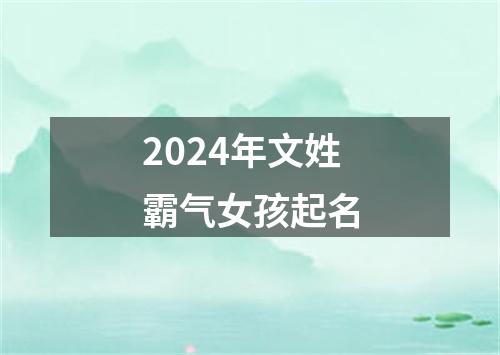 2024年文姓
霸气女孩起名